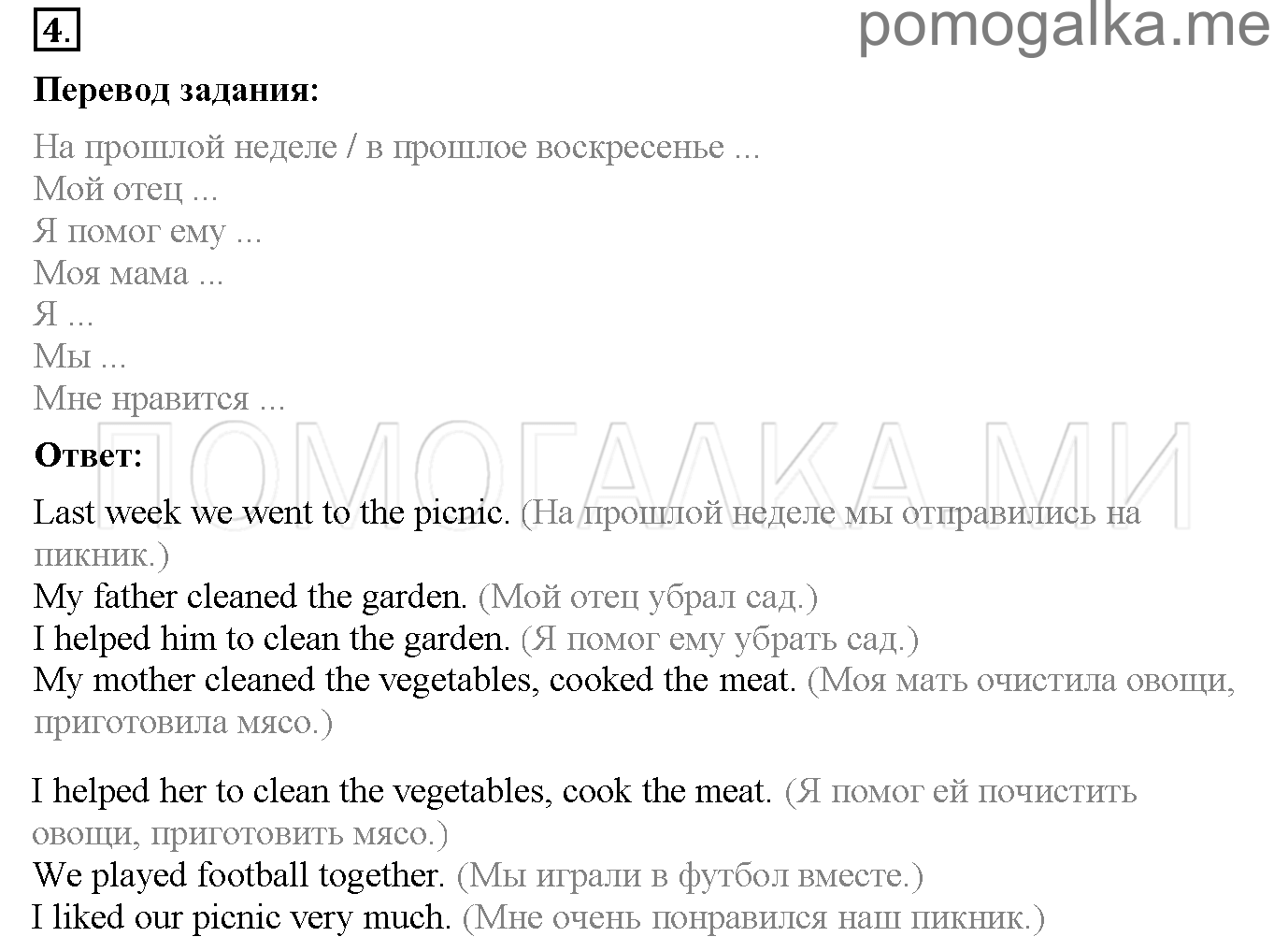 4.

pomogalka.me

Перевод задания:

На прошлой неделе / в прошлое воскресенье ...
Мой отец ...
Я помог ему ...
Моя мама ...
Я ...
Мы ...
Мне нравится ...

ПОМОГАЛКА.МИ

Ответ:

Last week we went to the picnic. (На прошлой неделе мы отправились на пикник.)
My father cleaned the garden. (Мой отец убрал сад.)
I helped him to clean the garden. (Я помог ему убрать сад.)
My mother cleaned the vegetables, cooked the meat. (Моя мать очистила овощи, приготовила мясо.)

I helped her to clean the vegetables, cook the meat. (Я помог ей почистить овощи, приготовить мясо.)
We played football together. (Мы играли в футбол вместе.)
I liked our picnic very much. (Мне очень понравился наш пикник.)